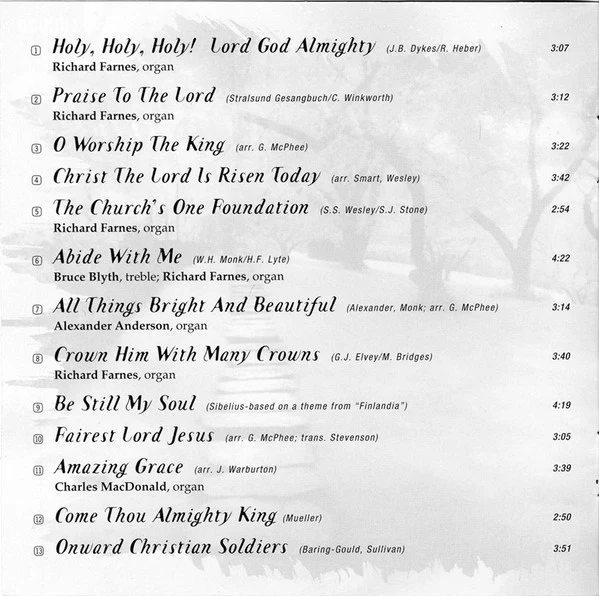 1 Holy, Holy, Holy! Lord God Almighty (J.B. Dykes/R. Heber) 3:07
Richard Farnes, organ

2 Praise To The Lord (Stralsund Gesangbuch/C. Winkworth) 3:12
Richard Farnes, organ

3 O Worship The King (arr. G. McPhee) 3:22

4 Christ The Lord Is Risen Today (arr. Smart, Wesley) 3:42

5 The Church's One Foundation (S.S. Wesley/S.J. Stone) 2:54
Richard Farnes, organ

6 Abide With Me (W.H. Monk/H.F. Lyte) 4:22
Bruce Blyth, treble; Richard Farnes, organ

7 All Things Bright And Beautiful (Alexander, Monk; arr. G. McPhee) 3:14
Alexander Anderson, organ

8 Crown Him With Many Crowns (G.J. Elvey/M. Bridges) 3:40
Richard Farnes, organ

9 Be Still My Soul (Sibelius-based on a theme from "Finlandia") 4:19

10 Fairest Lord Jesus (arr. G. McPhee; trans. Stevenson) 3:05

11 Amazing Grace (arr. J. Warburton) 3:39
Charles MacDonald, organ

12 Come Thou Almighty King (Mueller) 2:50

13 Onward Christian Soldiers (Baring-Gould, Sullivan) 3:51